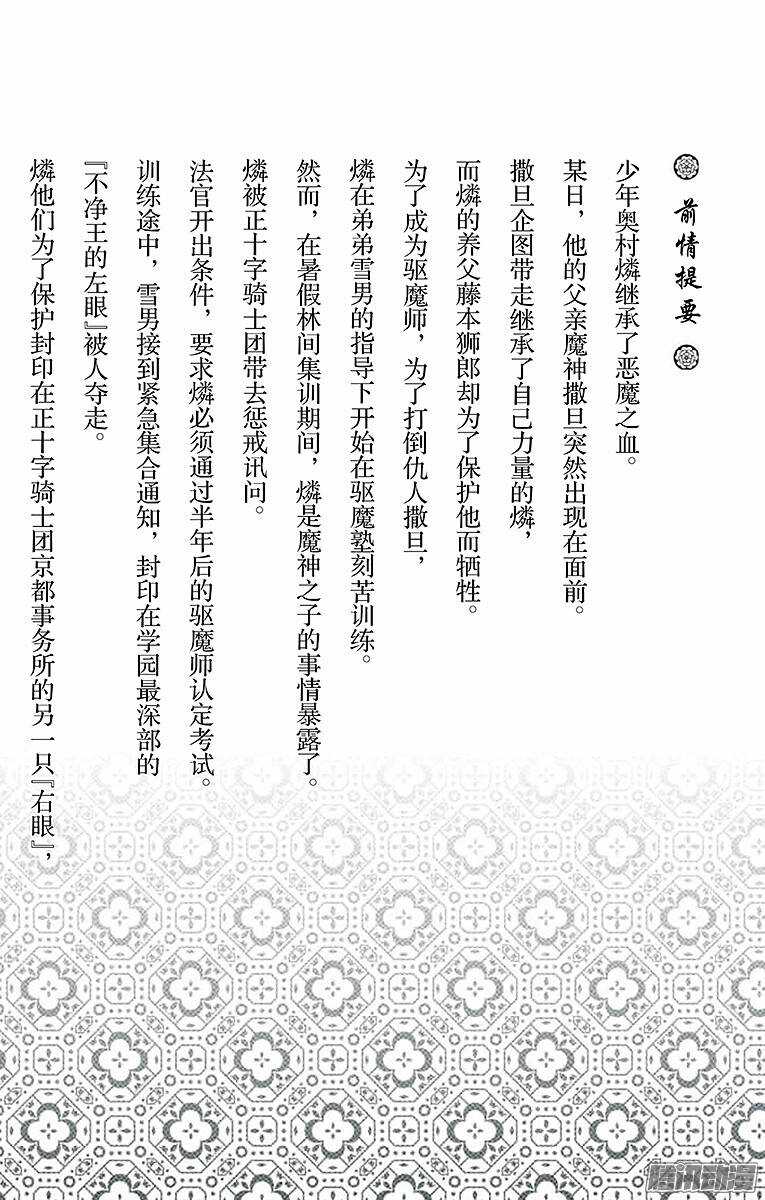 前情提要

少年奥村燐继承了恶魔之血。
某日，他的父亲魔神撒旦突然出现在面前。
撒旦企图带走继承了自己力量的燐，
而燐的养父藤本狮郎却为了保护他而牺牲。
为了成为驱魔师，为了打倒仇人撒旦，
燐在弟弟雪男的指导下开始在驱魔塾刻苦训练。
然而，在暑假林间集训期间，燐是魔神之子的事情暴露了。
燐被正十字骑士团带去惩戒讯问。
法官开出条件，要求燐必须通过半年后的驱魔师认定考试。
训练途中，雪男接到紧急集合通知，封印在学园最深部的
『不净王的左眼』被人夺走。
燐他们为了保护封印在正十字骑士团京都事务所的另一只『右眼』，

腾讯动漫